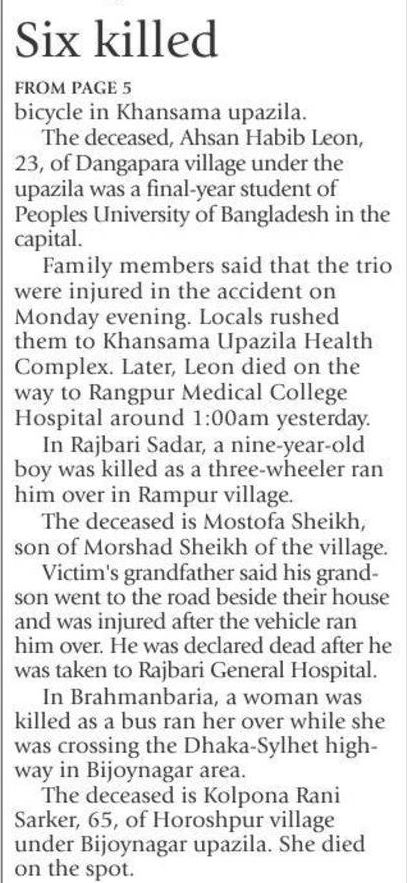 Six killed

FROM PAGE 5

bicycle in Khansama upazila.

The deceased, Ahsan Habib Leon, 23, of Dangapara village under the upazila was a final-year student of Peoples University of Bangladesh in the capital.

Family members said that the trio were injured in the accident on Monday evening. Locals rushed them to Khansama Upazila Health Complex. Later, Leon died on the way to Rangpur Medical College Hospital around 1:00am yesterday.

In Rajbari Sadar, a nine-year-old boy was killed as a three-wheeler ran him over in Rampur village.

The deceased is Mostofa Sheikh, son of Morshad Sheikh of the village.

Victim's grandfather said his grandson went to the road beside their house and was injured after the vehicle ran him over. He was declared dead after he was taken to Rajbari General Hospital.

In Brahmanbaria, a woman was killed as a bus ran her over while she was crossing the Dhaka-Sylhet highway in Bijoynagar area.

The deceased is Kolpona Rani Sarker, 65, of Horoshpur village under Bijoynagar upazila. She died on the spot.